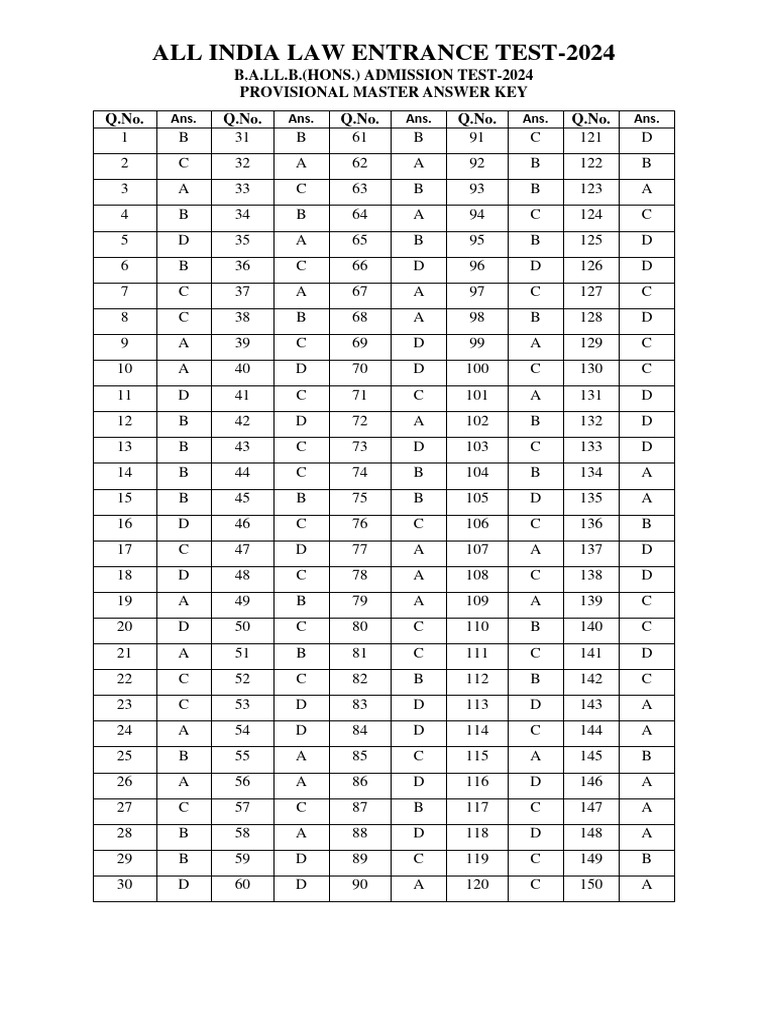 ALL INDIA LAW ENTRANCE TEST-2024
B.A.LL.B.(HONS.) ADMISSION TEST-2024
PROVISIONAL MASTER ANSWER KEY

| Q.No. | Ans. | Q.No. | Ans. | Q.No. | Ans. | Q.No. | Ans. | Q.No. | Ans. |
|---|---|---|---|---|---|---|---|---|---|
| 1 | B | 31 | B | 61 | B | 91 | C | 121 | D |
| 2 | C | 32 | A | 62 | A | 92 | B | 122 | B |
| 3 | A | 33 | C | 63 | B | 93 | B | 123 | A |
| 4 | B | 34 | B | 64 | A | 94 | C | 124 | C |
| 5 | D | 35 | A | 65 | B | 95 | B | 125 | D |
| 6 | B | 36 | C | 66 | D | 96 | D | 126 | D |
| 7 | C | 37 | A | 67 | A | 97 | C | 127 | C |
| 8 | C | 38 | B | 68 | A | 98 | B | 128 | D |
| 9 | A | 39 | C | 69 | D | 99 | A | 129 | C |
| 10 | A | 40 | D | 70 | D | 100 | C | 130 | C |
| 11 | D | 41 | C | 71 | C | 101 | A | 131 | D |
| 12 | B | 42 | D | 72 | A | 102 | B | 132 | D |
| 13 | B | 43 | C | 73 | D | 103 | C | 133 | D |
| 14 | B | 44 | C | 74 | B | 104 | B | 134 | A |
| 15 | B | 45 | B | 75 | B | 105 | D | 135 | A |
| 16 | D | 46 | C | 76 | C | 106 | C | 136 | B |
| 17 | C | 47 | D | 77 | A | 107 | A | 137 | D |
| 18 | D | 48 | C | 78 | A | 108 | C | 138 | D |
| 19 | A | 49 | B | 79 | A | 109 | A | 139 | C |
| 20 | D | 50 | C | 80 | C | 110 | B | 140 | C |
| 21 | A | 51 | B | 81 | C | 111 | C | 141 | D |
| 22 | C | 52 | C | 82 | B | 112 | B | 142 | C |
| 23 | C | 53 | D | 83 | D | 113 | D | 143 | A |
| 24 | A | 54 | D | 84 | D | 114 | C | 144 | A |
| 25 | B | 55 | A | 85 | C | 115 | A | 145 | B |
| 26 | A | 56 | A | 86 | D | 116 | D | 146 | A |
| 27 | C | 57 | C | 87 | B | 117 | C | 147 | A |
| 28 | B | 58 | A | 88 | D | 118 | D | 148 | A |
| 29 | B | 59 | D | 89 | C | 119 | C | 149 | B |
| 30 | D | 60 | D | 90 | A | 120 | C | 150 | A |